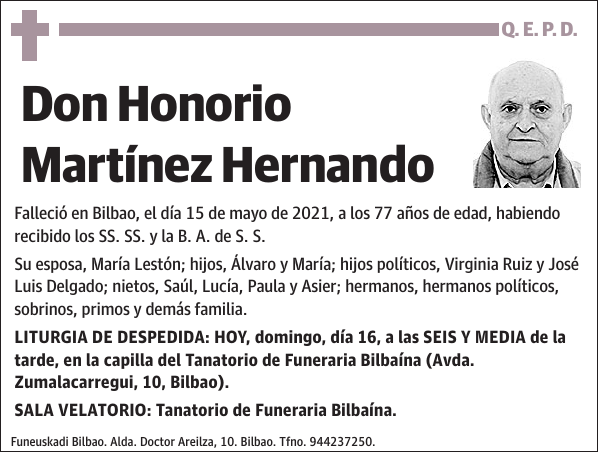 Q. E. P. D.

Don Honorio Martínez Hernando

Falleció en Bilbao, el día 15 de mayo de 2021, a los 77 años de edad, habiendo recibido los SS. SS. y la B. A. de S. S.

Su esposa, María Lestón; hijos, Álvaro y María; hijos políticos, Virginia Ruiz y José Luis Delgado; nietos, Saúl, Lucía, Paula y Asier; hermanos, hermanos políticos, sobrinos, primos y demás familia.

LITURGIA DE DESPEDIDA: HOY, domingo, día 16, a las SEIS Y MEDIA de la tarde, en la capilla del Tanatorio de Funeraria Bilbaína (Avda. Zumalacarregui, 10, Bilbao).

SALA VELATORIO: Tanatorio de Funeraria Bilbaína.

Funeuskadi Bilbao. Alda. Doctor Areilza, 10. Bilbao. Tfno. 944237250.